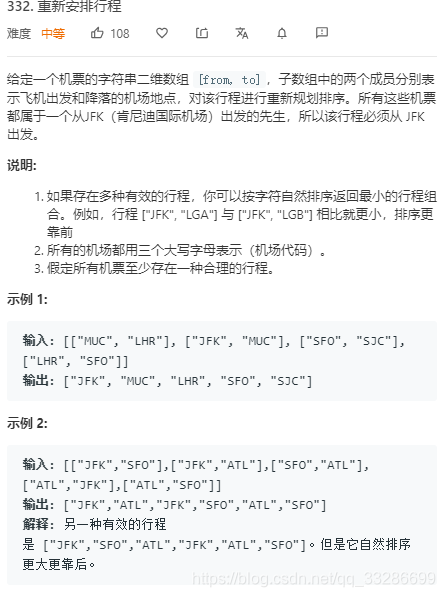 332. 重新安排行程

难度 中等 108

给定一个机票的字符串二维数组 [from, to]，子数组中的两个成员分别表示飞机出发和降落的机场地点，对该行程进行重新规划排序。所有这些机票都属于一个从JFK（肯尼迪国际机场）出发的先生，所以该行程必须从 JFK 出发。

说明:

1. 如果存在多种有效的行程，你可以按字符自然排序返回最小的行程组合。例如，行程 ["JFK", "LGA"] 与 ["JFK", "LGB"] 相比就更小，排序更靠前
2. 所有的机场都用三个大写字母表示（机场代码）。
3. 假定所有机票至少存在一种合理的行程。

示例 1:

输入: [["MUC", "LHR"], ["JFK", "MUC"], ["SFO", "SJC"], ["LHR", "SFO"]]
输出: ["JFK", "MUC", "LHR", "SFO", "SJC"]

示例 2:

输入: [["JFK","SFO"],["JFK","ATL"],["SFO","ATL"],["ATL","JFK"],["ATL","SFO"]]
输出: ["JFK","ATL","JFK","SFO","ATL","SFO"]
解释: 另一种有效的行程是 ["JFK","SFO","ATL","JFK","ATL","SFO"]。但是它自然排序更大更靠后。

https://blog.csdn.net/qq_33286699